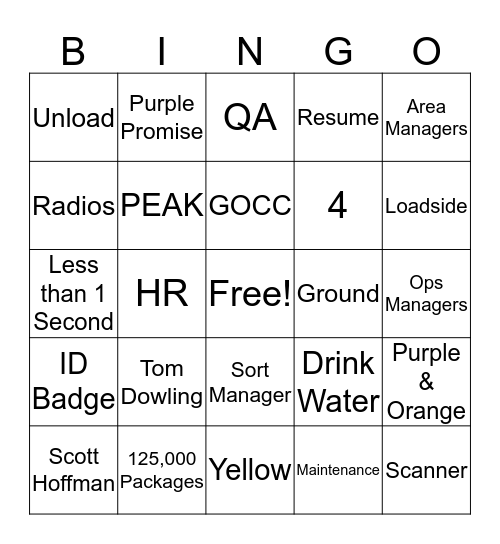 | B | I | N | G | O |
|---|---|---|---|---|
| Unload | Purple Promise | QA | Resume | Area Managers |
| Radios | PEAK | GOCC | 4 | Loadside |
| Less than 1 Second | HR | Free! | Ground | Ops Managers |
| ID Badge | Tom Dowling | Sort Manager | Drink Water | Purple & Orange |
| Scott Hoffman | 125,000 Packages | Yellow | Maintenance | Scanner |